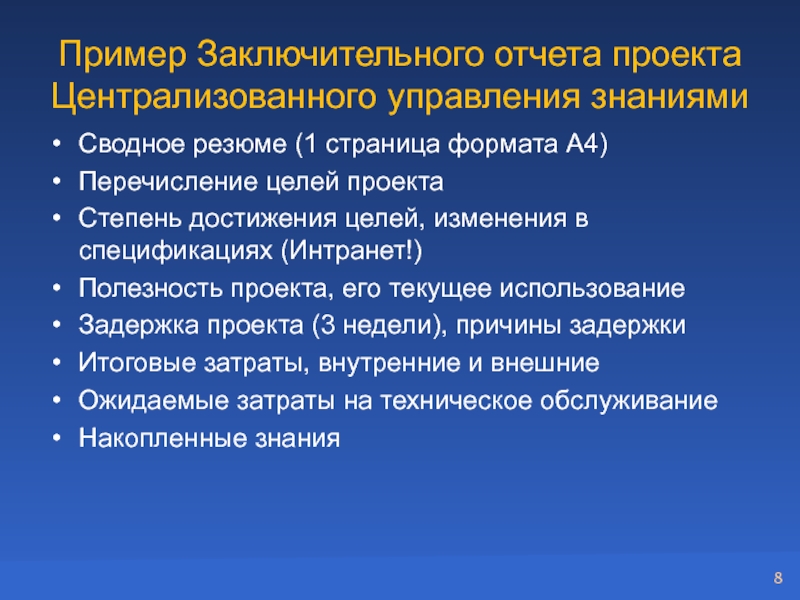 Пример Заключительного отчета проекта Централизованного управления знаниями

• Сводное резюме (1 страница формата А4)
• Перечисление целей проекта
• Степень достижения целей, изменения в спецификациях (Интранет!)
• Полезность проекта, его текущее использование
• Задержка проекта (3 недели), причины задержки
• Итоговые затраты, внутренние и внешние
• Ожидаемые затраты на техническое обслуживание
• Накопленные знания

8